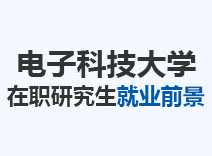 电子科技大学
在职研究生就业前景